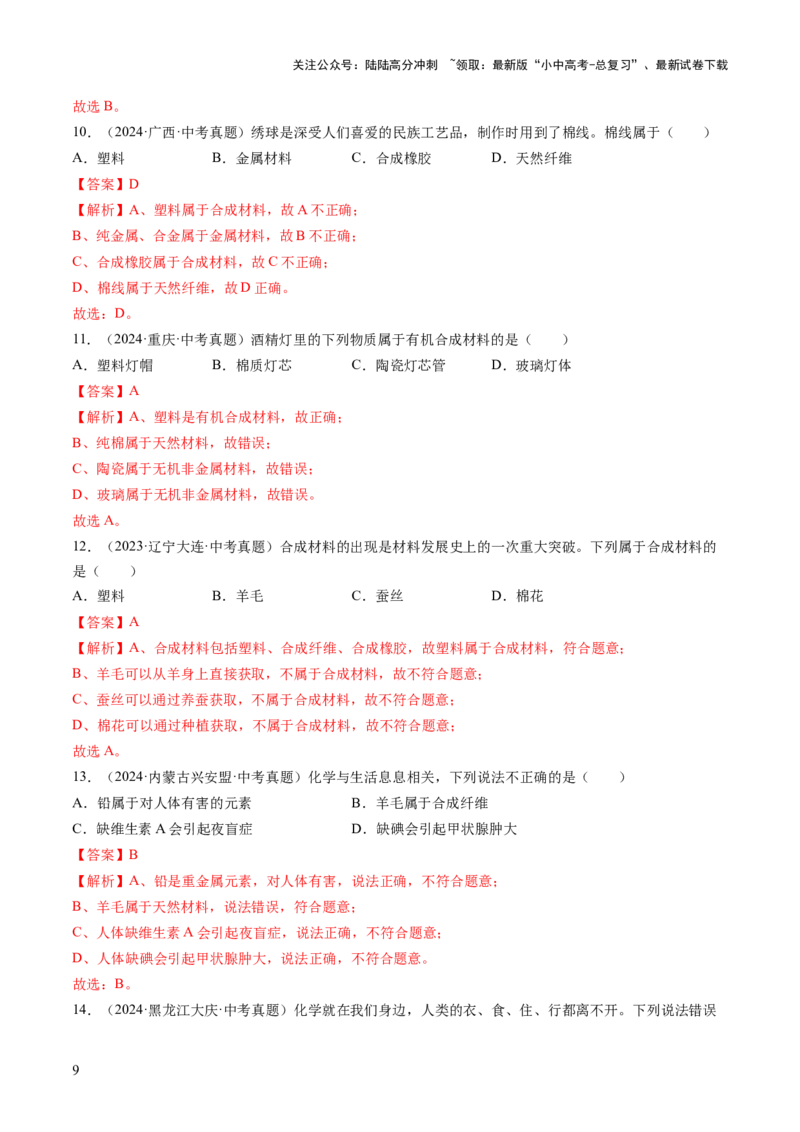 关注公众号：陆陆高分冲刺 ~领取：最新版“小中高考-总复习”、最新试卷下载

故选 B。

10．（2024·广西·中考真题）绣球是深受人们喜爱的民族工艺品，制作时用到了棉线。棉线属于（　　）

A．塑料　　B．金属材料　　C．合成橡胶　　D．天然纤维

【答案】D

【解析】A、塑料属于合成材料，故 A 不正确；

B、纯金属、合金属于金属材料，故 B 不正确；

C、合成橡胶属于合成材料，故 C 不正确；

D、棉线属于天然纤维，故 D 正确。

故选：D。

11．（2024·重庆·中考真题）酒精灯里的下列物质属于有机合成材料的是（　　）

A．塑料灯帽　　B．棉质灯芯　　C．陶瓷灯芯管　　D．玻璃灯体

【答案】A

【解析】A、塑料是有机合成材料，故正确；

B、纯棉属于天然材料，故错误；

C、陶瓷属于无机非金属材料，故错误；

D、玻璃属于无机非金属材料，故错误。

故选 A。

12．（2023·辽宁大连·中考真题）合成材料的出现是材料发展史上的一次重大突破。下列属于合成材料的是（　　）

A．塑料　　B．羊毛　　C．蚕丝　　D．棉花

【答案】A

【解析】A、合成材料包括塑料、合成纤维、合成橡胶，故塑料属于合成材料，符合题意；

B、羊毛可以从羊身上直接获取，不属于合成材料，故不符合题意；

C、蚕丝可以通过养蚕获取，不属于合成材料，故不符合题意；

D、棉花可以通过种植获取，不属于合成材料，故不符合题意；

故选 A。

13．（2024·内蒙古兴安盟·中考真题）化学与生活息息相关，下列说法不正确的是（　　）

A．铅属于对人体有害的元素　　B．羊毛属于合成纤维

C．缺维生素 A 会引起夜盲症　　D．缺碘会引起甲状腺肿大

【答案】B

【解析】A、铅是重金属元素，对人体有害，说法正确，不符合题意；

B、羊毛属于天然材料，说法错误，符合题意；

C、人体缺维生素 A 会引起夜盲症，说法正确，不符合题意；

D、人体缺碘会引起甲状腺肿大，说法正确，不符合题意。

故选：B。

14．（2024·黑龙江大庆·中考真题）化学就在我们身边，人类的衣、食、住、行都离不开。下列说法错误

9